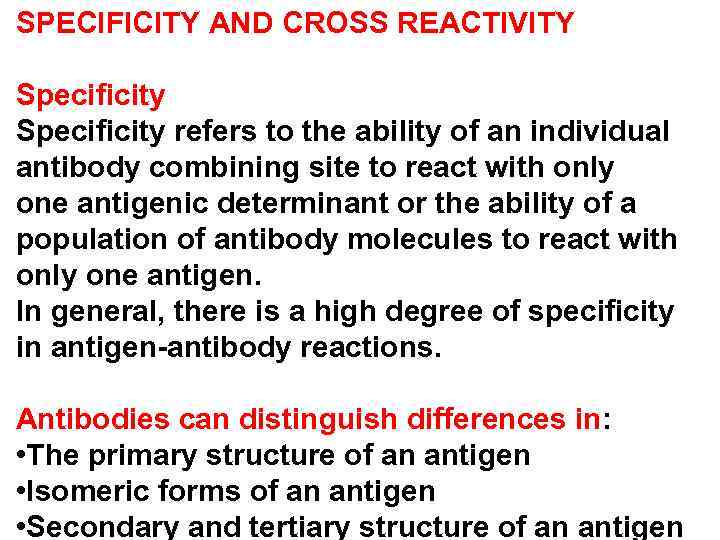 SPECIFICITY AND CROSS REACTIVITY

Specificity

Specificity refers to the ability of an individual antibody combining site to react with only one antigenic determinant or the ability of a population of antibody molecules to react with only one antigen.

In general, there is a high degree of specificity in antigen-antibody reactions.

Antibodies can distinguish differences in:

• The primary structure of an antigen
• Isomeric forms of an antigen
• Secondary and tertiary structure of an antigen